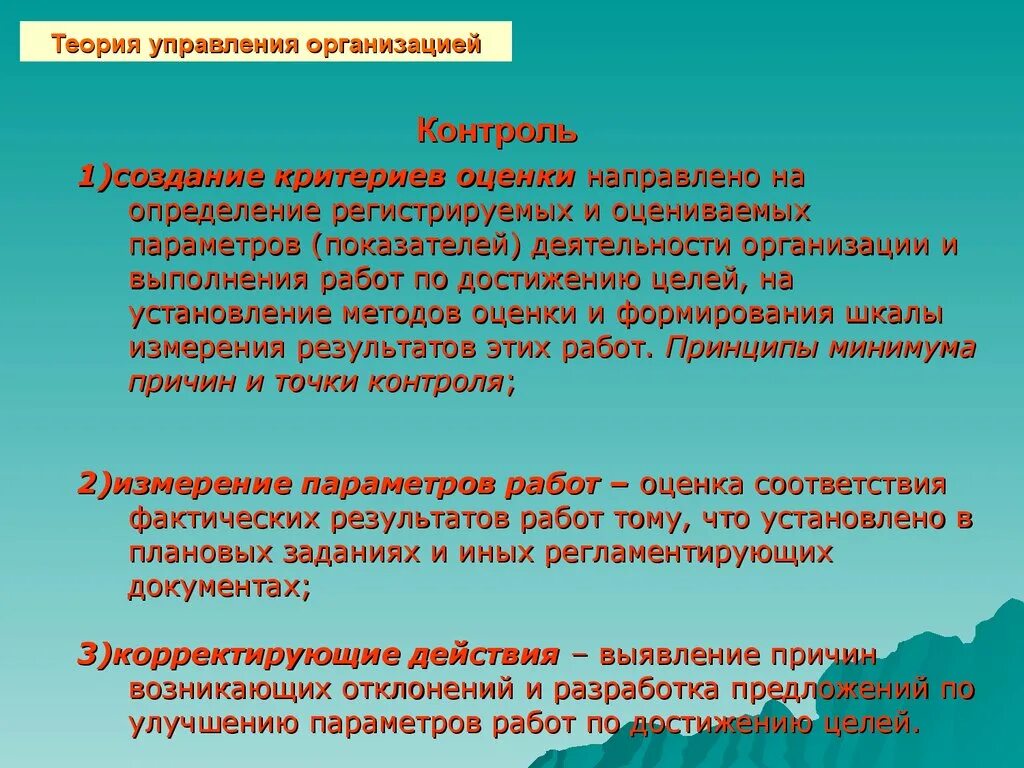 Теория управления организацией

Контроль

1)создание критериев оценки направлено на определение регистрируемых и оцениваемых параметров (показателей) деятельности организации и выполнения работ по достижению целей, на установление методов оценки и формирования шкалы измерения результатов этих работ. Принципы минимума причин и точки контроля;

2)измерение параметров работ – оценка соответствия фактических результатов работ тому, что установлено в плановых заданиях и иных регламентирующих документах;

3)корректирующие действия – выявление причин возникающих отклонений и разработка предложений по улучшению параметров работ по достижению целей.